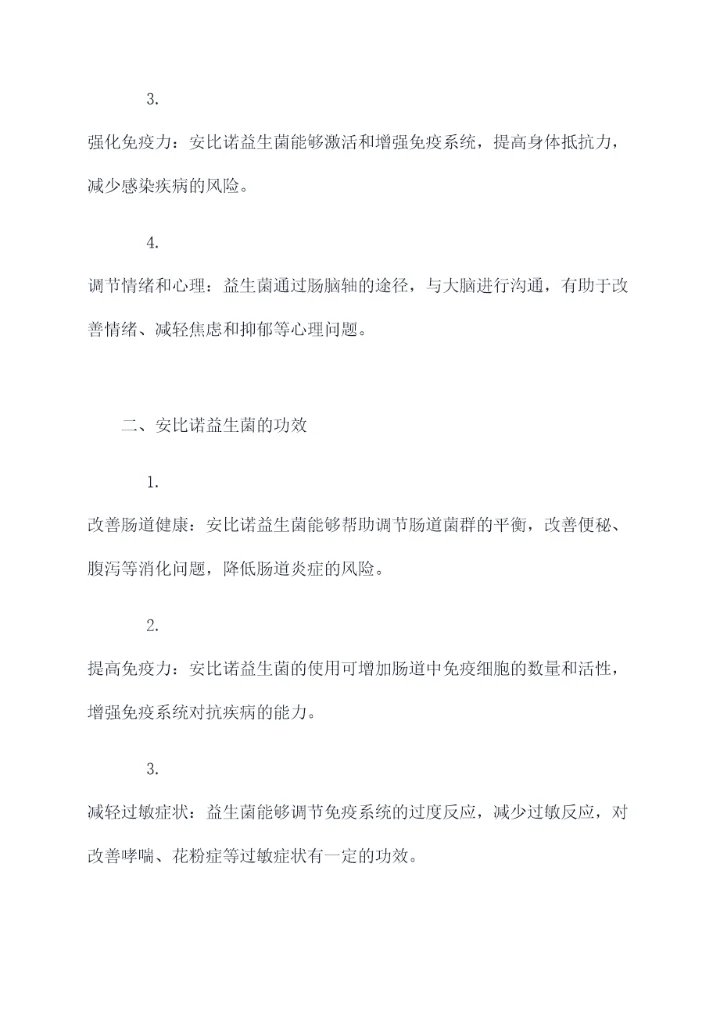 3.

强化免疫力：安比诺益生菌能够激活和增强免疫系统，提高身体抵抗力，减少感染疾病的风险。

4.

调节情绪和心理：益生菌通过肠脑轴的途径，与大脑进行沟通，有助于改善情绪、减轻焦虑和抑郁等心理问题。

二、安比诺益生菌的功效

1.

改善肠道健康：安比诺益生菌能够帮助调节肠道菌群的平衡，改善便秘、腹泻等消化问题，降低肠道炎症的风险。

2.

提高免疫力：安比诺益生菌的使用可增加肠道中免疫细胞的数量和活性，增强免疫系统对抗疾病的能力。

3.

减轻过敏症状：益生菌能够调节免疫系统的过度反应，减少过敏反应，对改善哮喘、花粉症等过敏症状有一定的功效。